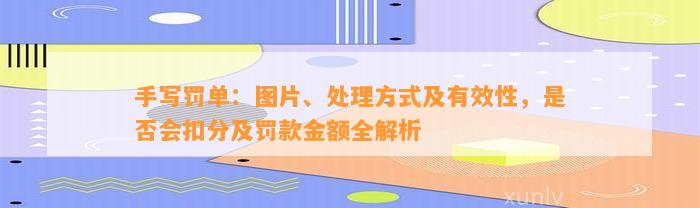 手写罚单：图片、处理方式及有效性，是否会扣分及罚款金额全解析

xunlv